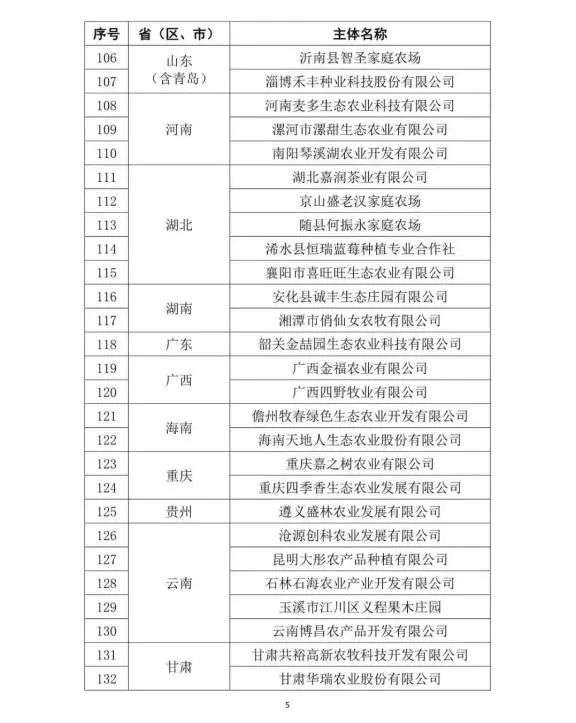 | 序号 | 省（区、市） | 主体名称 |
|---|---|---|
| 106 | 山东（含青岛） | 沂南县智圣家庭农场 |
| 107 | | 淄博禾丰种业科技股份有限公司 |
| 108 | 河南 | 河南麦多生态农业科技有限公司 |
| 109 | | 漯河市漯甜生态农业有限公司 |
| 110 | | 南阳琴溪湖农业开发有限公司 |
| 111 | 湖北 | 湖北嘉润茶业有限公司 |
| 112 | | 京山盛老汉家庭农场 |
| 113 | | 随县何振永家庭农场 |
| 114 | | 浠水县恒瑞蓝莓种植专业合作社 |
| 115 | | 襄阳市喜旺旺生态农业有限公司 |
| 116 | 湖南 | 安化县诚丰生态庄园有限公司 |
| 117 | | 湘潭市俏仙女农牧有限公司 |
| 118 | 广东 | 韶关金喆园生态农业科技有限公司 |
| 119 | 广西 | 广西金福农业有限公司 |
| 120 | | 广西四野牧业有限公司 |
| 121 | 海南 | 儋州牧春绿色生态农业开发有限公司 |
| 122 | | 海南天地人生态农业股份有限公司 |
| 123 | 重庆 | 重庆嘉之树农业有限公司 |
| 124 | | 重庆四季香生态农业发展有限公司 |
| 125 | 贵州 | 遵义盛林农业发展有限公司 |
| 126 | 云南 | 沧源创科农业发展有限公司 |
| 127 | | 昆明大彤农产品种植有限公司 |
| 128 | | 石林石海农业产业开发有限公司 |
| 129 | | 玉溪市江川区义程果木庄园 |
| 130 | | 云南博昌农产品开发有限公司 |
| 131 | 甘肃 | 甘肃共裕高新农牧科技开发有限公司 |
| 132 | | 甘肃华瑞农业股份有限公司 |

5